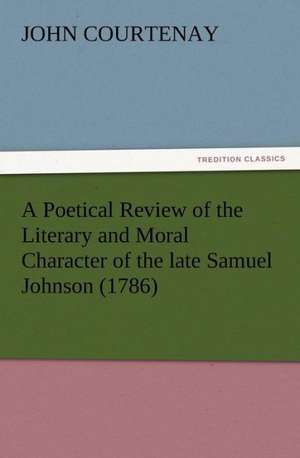 JOHN COURTENAY

TREDITION CLASSICS

A Poetical Review of the Literary and Moral Character of the late Samuel Johnson (1786)